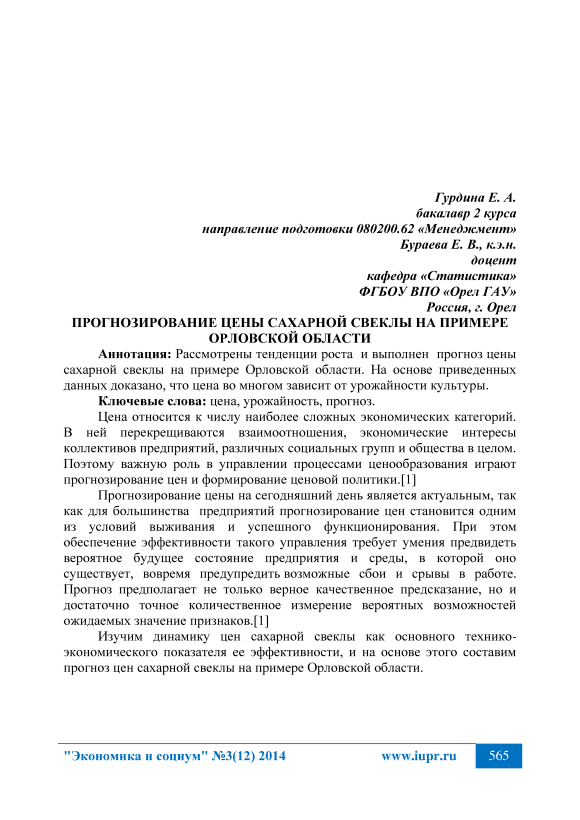 Гурдина Е. А.
бакалавр 2 курса
направление подготовки 080200.62 «Менеджмент»
Бураева Е. В., к.э.н.
доцент
кафедра «Статистика»
ФГБОУ ВПО «Орел ГАУ»
Россия, г. Орел

ПРОГНОЗИРОВАНИЕ ЦЕНЫ САХАРНОЙ СВЕКЛЫ НА ПРИМЕРЕ ОРЛОВСКОЙ ОБЛАСТИ

Аннотация: Рассмотрены тенденции роста и выполнен прогноз цены сахарной свеклы на примере Орловской области. На основе приведенных данных доказано, что цена во многом зависит от урожайности культуры.

Ключевые слова: цена, урожайность, прогноз.

Цена относится к числу наиболее сложных экономических категорий. В ней перекрещиваются взаимоотношения, экономические интересы коллективов предприятий, различных социальных групп и общества в целом. Поэтому важную роль в управлении процессами ценообразования играют прогнозирование цен и формирование ценовой политики.[1]

Прогнозирование цены на сегодняшний день является актуальным, так как для большинства предприятий прогнозирование цен становится одним из условий выживания и успешного функционирования. При этом обеспечение эффективности такого управления требует умения предвидеть вероятное будущее состояние предприятия и среды, в которой оно существует, вовремя предупредить возможные сбои и срывы в работе. Прогноз предполагает не только верное качественное предсказание, но и достаточно точное количественное измерение вероятных возможностей ожидаемых значение признаков.[1]

Изучим динамику цен сахарной свеклы как основного технико-экономического показателя ее эффективности, и на основе этого составим прогноз цен сахарной свеклы на примере Орловской области.

"Экономика и социум" №3(12) 2014 www.iupr.ru 565